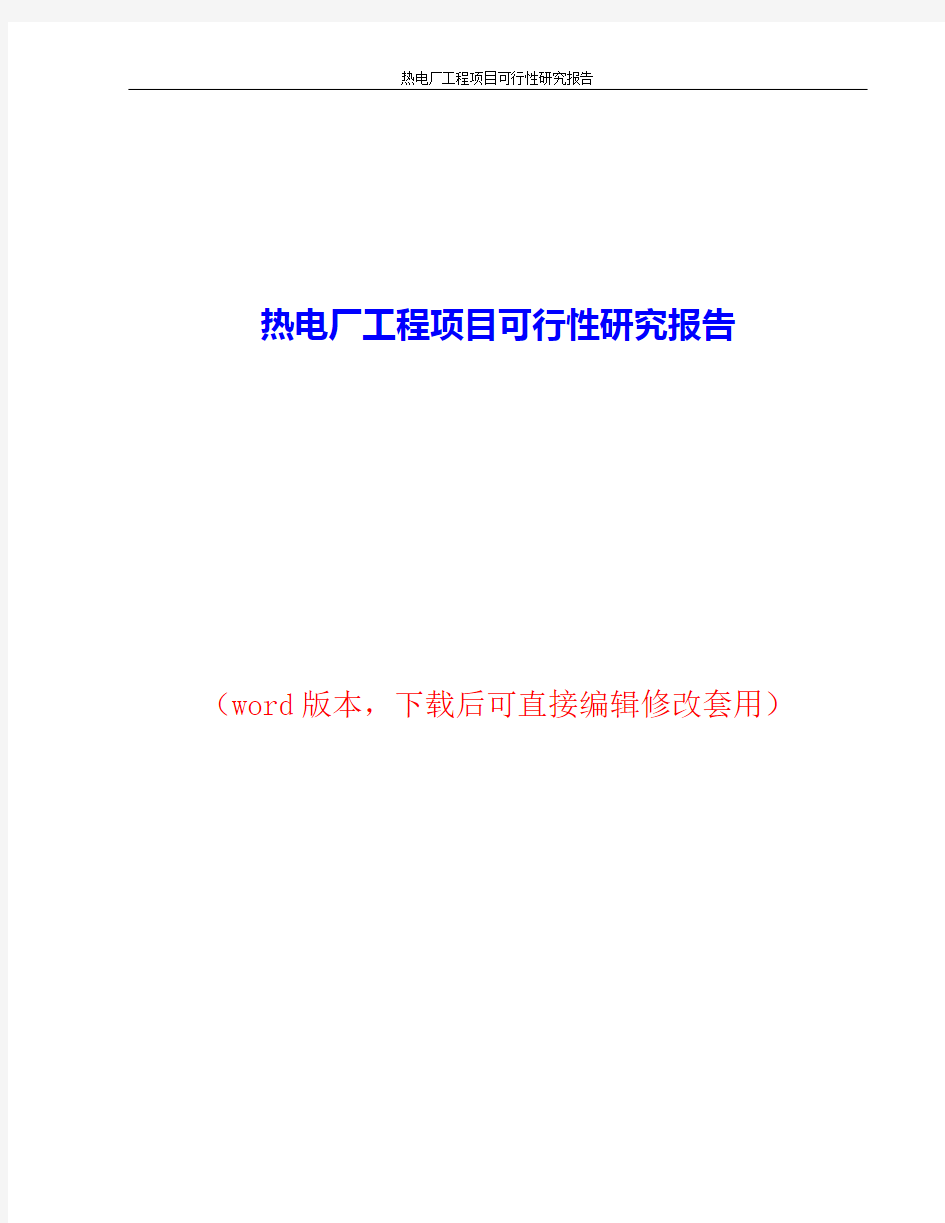 热电厂工程项目可行性研究报告

热电厂工程项目可行性研究报告

（word版本，下载后可直接编辑修改套用）